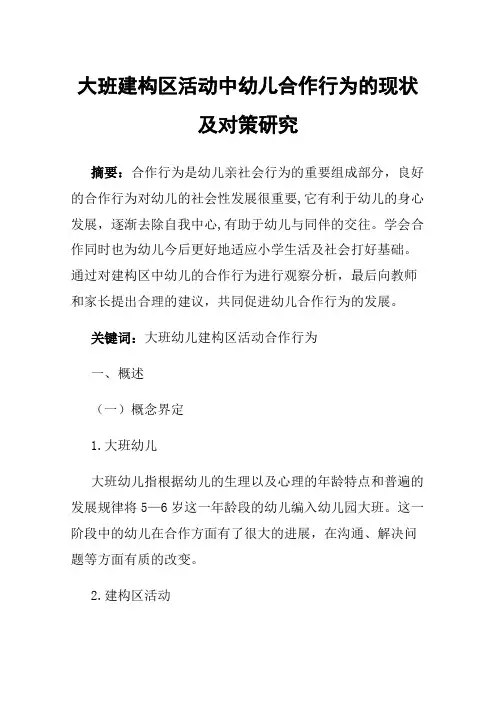 大班建构区活动中幼儿合作行为的现状及对策研究

摘要：合作行为是幼儿亲社会行为的重要组成部分，良好的合作行为对幼儿的社会性发展很重要,它有利于幼儿的身心发展，逐渐去除自我中心,有助于幼儿与同伴的交往。学会合作同时也为幼儿今后更好地适应小学生活及社会打好基础。通过对建构区中幼儿的合作行为进行观察分析，最后向教师和家长提出合理的建议，共同促进幼儿合作行为的发展。

关键词：大班幼儿建构区活动合作行为

一、概述

（一）概念界定

1.大班幼儿

大班幼儿指根据幼儿的生理以及心理的年龄特点和普遍的发展规律将 5—6 岁这一年龄段的幼儿编入幼儿园大班。这一阶段中的幼儿在合作方面有了很大的进展，在沟通、解决问题等方面有质的改变。

2.建构区活动